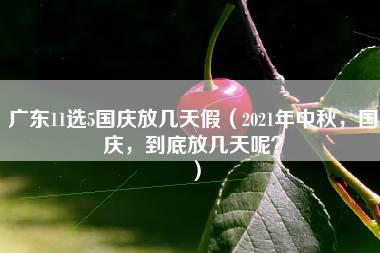 广东11选5国庆放几天假（2021年中秋，国庆，到底放几天呢？）